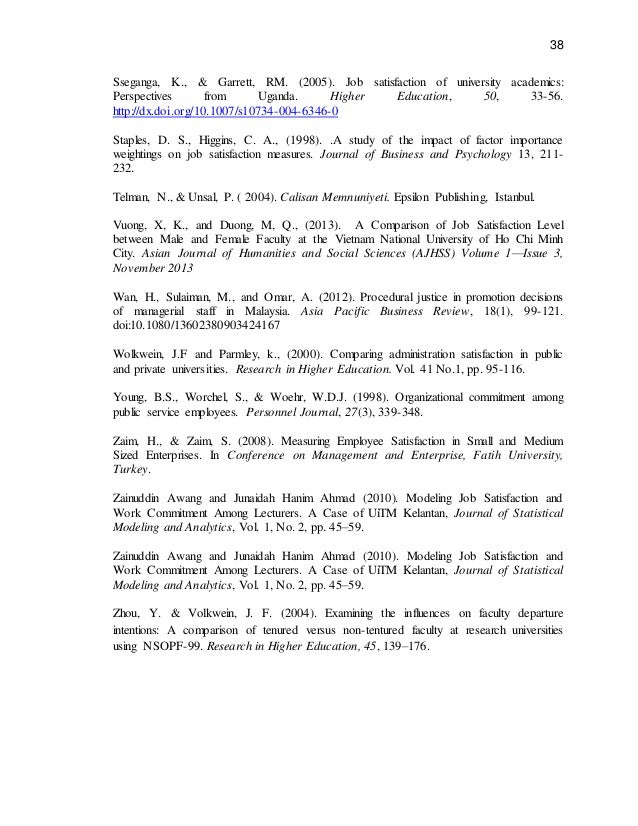 38

Sseganga, K., & Garrett, RM. (2005). Job satisfaction of university academics: Perspectives from Uganda. Higher Education, 50, 33-56. http://dx.doi.org/10.1007/s10734-004-6346-0

Staples, D. S., Higgins, C. A., (1998). .A study of the impact of factor importance weightings on job satisfaction measures. Journal of Business and Psychology 13, 211-232.

Telman, N., & Unsal, P. ( 2004). Calisan Memnuniyeti. Epsilon Publishing, Istanbul.

Vuong, X, K., and Duong, M, Q., (2013). A Comparison of Job Satisfaction Level between Male and Female Faculty at the Vietnam National University of Ho Chi Minh City. Asian Journal of Humanities and Social Sciences (AJHSS) Volume 1—Issue 3, November 2013

Wan, H., Sulaiman, M., and Omar, A. (2012). Procedural justice in promotion decisions of managerial staff in Malaysia. Asia Pacific Business Review, 18(1), 99-121. doi:10.1080/13602380903424167

Wolkwein, J.F and Parmley, k., (2000). Comparing administration satisfaction in public and private universities. Research in Higher Education. Vol. 41 No.1, pp. 95-116.

Young, B.S., Worchel, S., & Woehr, W.D.J. (1998). Organizational commitment among public service employees. Personnel Journal, 27(3), 339-348.

Zaim, H., & Zaim, S. (2008). Measuring Employee Satisfaction in Small and Medium Sized Enterprises. In Conference on Management and Enterprise, Fatih University, Turkey.

Zainuddin Awang and Junaidah Hanim Ahmad (2010). Modeling Job Satisfaction and Work Commitment Among Lecturers. A Case of UiTM Kelantan, Journal of Statistical Modeling and Analytics, Vol. 1, No. 2, pp. 45–59.

Zainuddin Awang and Junaidah Hanim Ahmad (2010). Modeling Job Satisfaction and Work Commitment Among Lecturers. A Case of UiTM Kelantan, Journal of Statistical Modeling and Analytics, Vol. 1, No. 2, pp. 45–59.

Zhou, Y. & Volkwein, J. F. (2004). Examining the influences on faculty departure intentions: A comparison of tenured versus non-tentured faculty at research universities using NSOPF-99. Research in Higher Education, 45, 139–176.